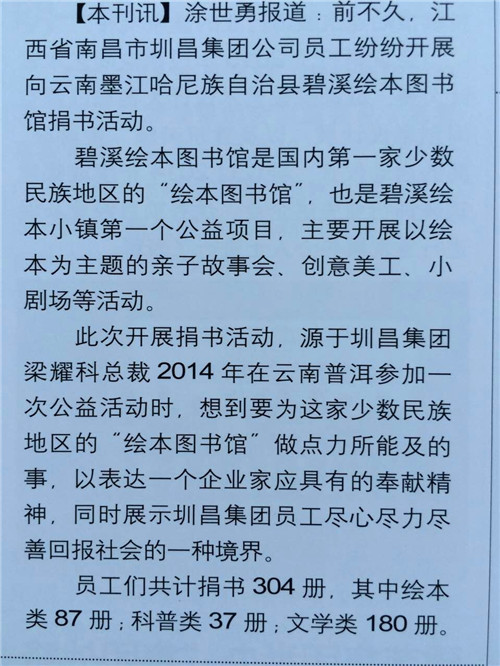 【本刊讯】涂世勇报道：前不久，江西省南昌市圳昌集团公司员工纷纷开展向云南墨江哈尼族自治县碧溪绘本图书馆捐书活动。

碧溪绘本图书馆是国内第一家少数民族地区的“绘本图书馆”，也是碧溪绘本小镇第一个公益项目，主要开展以绘本为主题的亲子故事会、创意美工、小剧场等活动。

此次开展捐书活动，源于圳昌集团梁耀科总裁 2014 年在云南普洱参加一次公益活动时，想到要为这家少数民族地区的“绘本图书馆”做点力所能及的事，以表达一个企业家应具有的奉献精神，同时展示圳昌集团员工尽心尽力尽善回报社会的一种境界。

员工们共计捐书 304 册，其中绘本类 87 册；科普类 37 册；文学类 180 册。